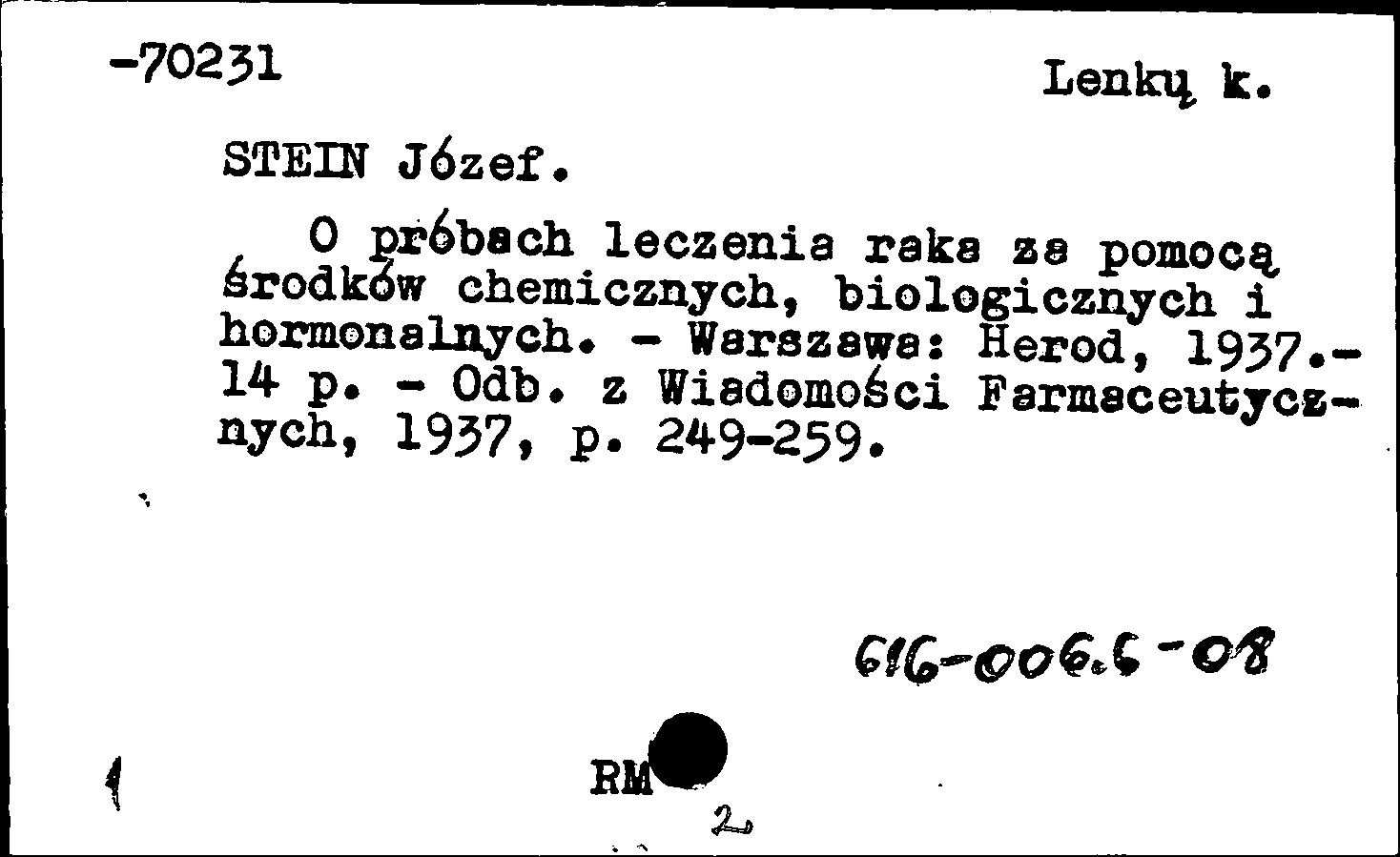 -70231

Lenkų k.

STEIN Józef.

O próbach leczenia raka za pomocą środków chemicznych, biologicznych i hormonalnych. - Warszawa: Herod, 1937.- 14 p. - Odb. z Wiadomości Farmaceutycznych, 1937, p. 249-259.

616-006.6-08

RM

2